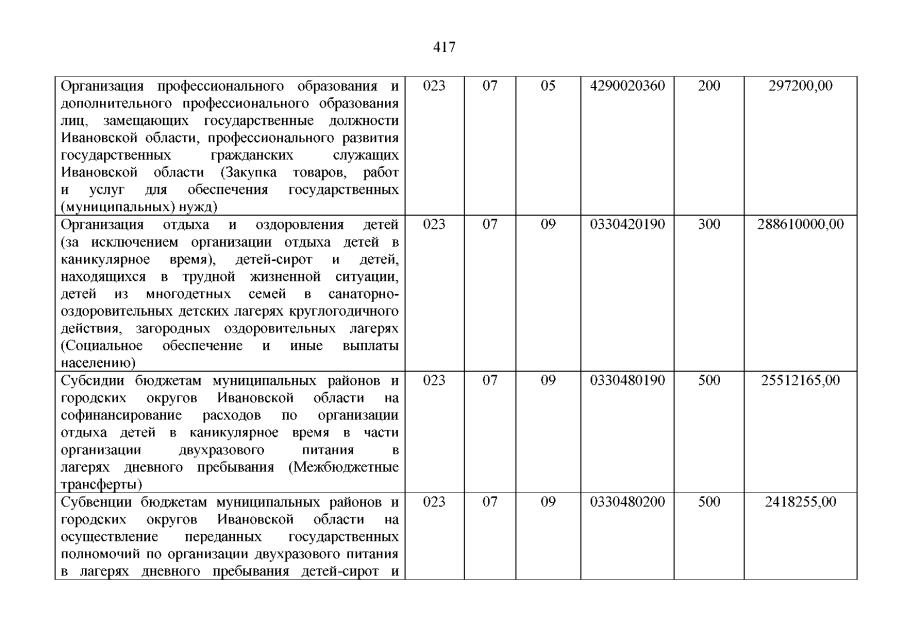 417

| Организация профессионального образования и дополнительного профессионального образования лиц, замещающих государственные должности Ивановской области, профессионального развития государственных гражданских служащих Ивановской области (Закупка товаров, работ и услуг для обеспечения государственных (муниципальных) нужд) | 023 | 07 | 05 | 4290020360 | 200 | 297200,00 |
|---|---|---|---|---|---|---|
| Организация отдыха и оздоровления детей (за исключением организации отдыха детей в каникулярное время), детей-сирот и детей, находящихся в трудной жизненной ситуации, детей из многодетных семей в санаторно-оздоровительных детских лагерях круглогодичного действия, загородных оздоровительных лагерях (Социальное обеспечение и иные выплаты населению) | 023 | 07 | 09 | 0330420190 | 300 | 288610000,00 |
| Субсидии бюджетам муниципальных районов и городских округов Ивановской области на софинансирование расходов по организации отдыха детей в каникулярное время в части организации двухразового питания в лагерях дневного пребывания (Межбюджетные трансферты) | 023 | 07 | 09 | 0330480190 | 500 | 25512165,00 |
| Субвенции бюджетам муниципальных районов и городских округов Ивановской области на осуществление переданных государственных полномочий по организации двухразового питания в лагерях дневного пребывания детей-сирот и | 023 | 07 | 09 | 0330480200 | 500 | 2418255,00 |